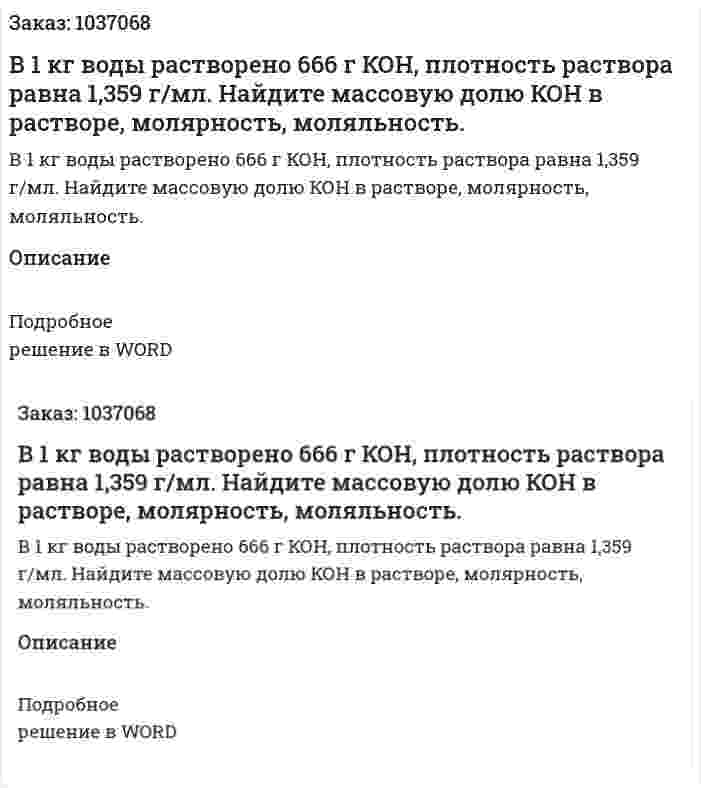 Заказ: 1037068

В 1 кг воды растворено 666 г КОН, плотность раствора равна 1,359 г/мл. Найдите массовую долю КОН в растворе, молярность, моляльность.

В 1 кг воды растворено 666 г КОН, плотность раствора равна 1,359 г/мл. Найдите массовую долю КОН в растворе, молярность, моляльность.

Описание

Подробное
решение в WORD

Заказ: 1037068

В 1 кг воды растворено 666 г КОН, плотность раствора равна 1,359 г/мл. Найдите массовую долю КОН в растворе, молярность, моляльность.

В 1 кг воды растворено 666 г КОН, плотность раствора равна 1,359 г/мл. Найдите массовую долю КОН в растворе, молярность, моляльность.

Описание

Подробное
решение в WORD